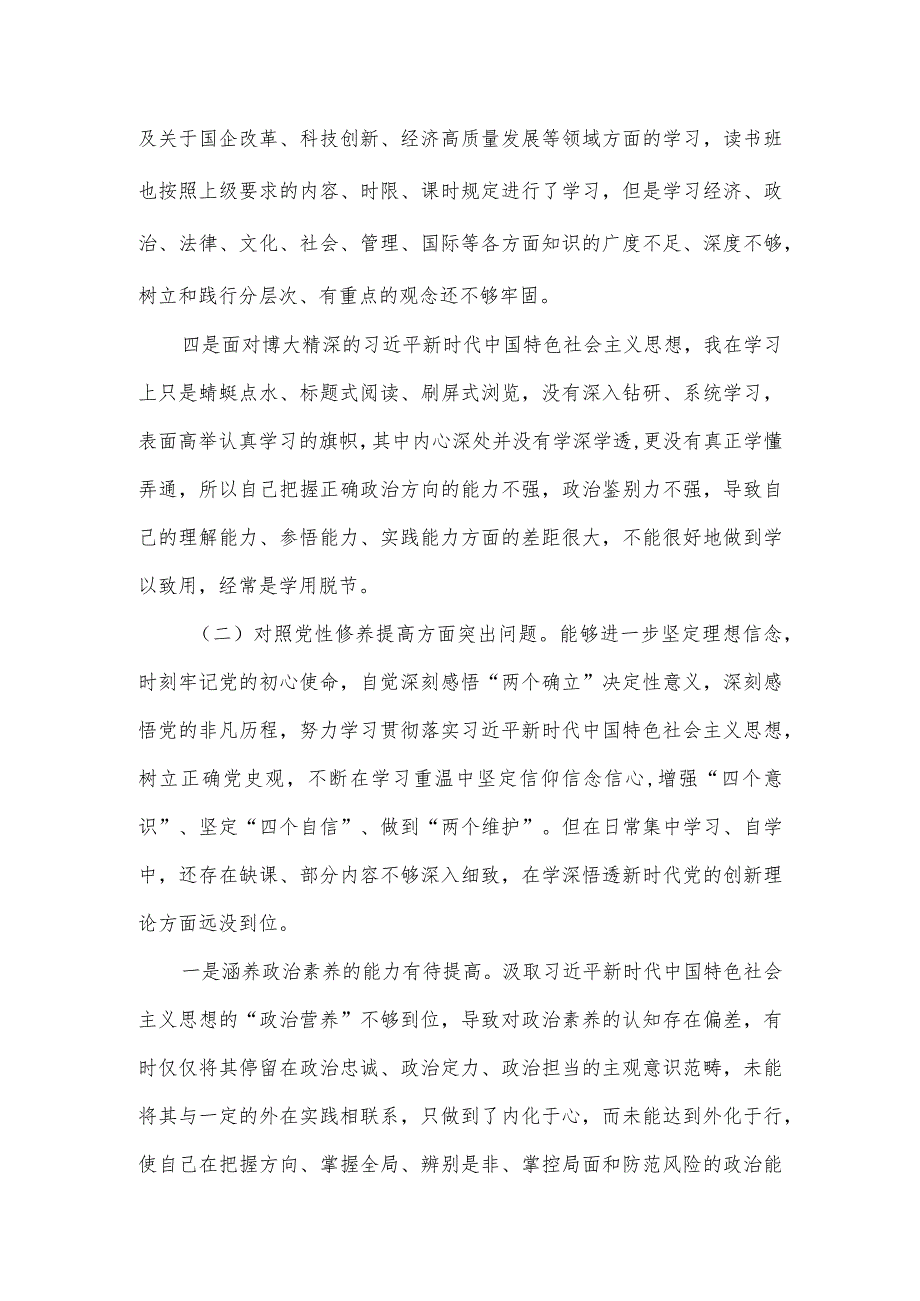 及关于国企改革、科技创新、经济高质量发展等领域方面的学习，读书班也按照上级要求的内容、时限、课时规定进行了学习，但是学习经济、政治、法律、文化、社会、管理、国际等各方面知识的广度不足、深度不够，树立和践行分层次、有重点的观念还不够牢固。

四是面对博大精深的习近平新时代中国特色社会主义思想，我在学习上只是蜻蜓点水、标题式阅读、刷屏式浏览，没有深入钻研、系统学习，表面高举认真学习的旗帜，其中内心深处并没有学深学透，更没有真正学懂弄通，所以自己把握正确政治方向的能力不强，政治鉴别力不强，导致自己的理解能力、参悟能力、实践能力方面的差距很大，不能很好地做到学以致用，经常是学用脱节。

（二）对照党性修养提高方面突出问题。能够进一步坚定理想信念，时刻牢记党的初心使命，自觉深刻感悟“两个确立”决定性意义，深刻感悟党的非凡历程，努力学习贯彻落实习近平新时代中国特色社会主义思想，树立正确党史观，不断在学习重温中坚定信仰信念信心，增强“四个意识”、坚定“四个自信”、做到“两个维护”。但在日常集中学习、自学中，还存在缺课、部分内容不够深入细致，在学深悟透新时代党的创新理论方面远没到位。

一是涵养政治素养的能力有待提高。汲取习近平新时代中国特色社会主义思想的“政治营养”不够到位，导致对政治素养的认知存在偏差，有时仅仅将其停留在政治忠诚、政治定力、政治担当的主观意识范畴，未能将其与一定的外在实践相联系，只做到了内化于心，而未能达到外化于行，使自己在把握方向、掌握全局、辨别是非、掌控局面和防范风险的政治能